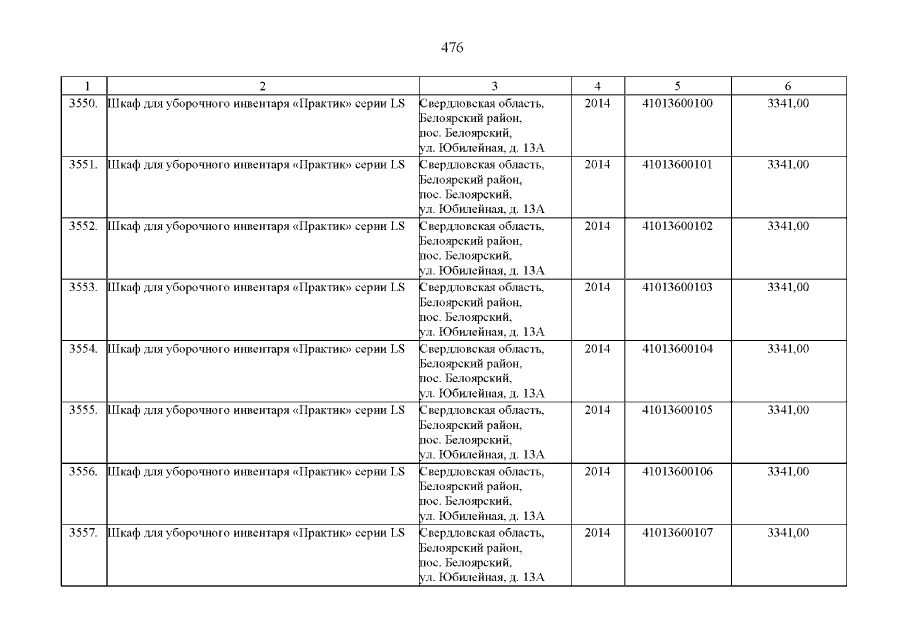 476

| 1 | 2 | 3 | 4 | 5 | 6 |
|---|---|---|---|---|---|
| 3550. | Шкаф для уборочного инвентаря «Практик» серии LS | Свердловская область, Белоярский район, пос. Белоярский, ул. Юбилейная, д. 13А | 2014 | 41013600100 | 3341,00 |
| 3551. | Шкаф для уборочного инвентаря «Практик» серии LS | Свердловская область, Белоярский район, пос. Белоярский, ул. Юбилейная, д. 13А | 2014 | 41013600101 | 3341,00 |
| 3552. | Шкаф для уборочного инвентаря «Практик» серии LS | Свердловская область, Белоярский район, пос. Белоярский, ул. Юбилейная, д. 13А | 2014 | 41013600102 | 3341,00 |
| 3553. | Шкаф для уборочного инвентаря «Практик» серии LS | Свердловская область, Белоярский район, пос. Белоярский, ул. Юбилейная, д. 13А | 2014 | 41013600103 | 3341,00 |
| 3554. | Шкаф для уборочного инвентаря «Практик» серии LS | Свердловская область, Белоярский район, пос. Белоярский, ул. Юбилейная, д. 13А | 2014 | 41013600104 | 3341,00 |
| 3555. | Шкаф для уборочного инвентаря «Практик» серии LS | Свердловская область, Белоярский район, пос. Белоярский, ул. Юбилейная, д. 13А | 2014 | 41013600105 | 3341,00 |
| 3556. | Шкаф для уборочного инвентаря «Практик» серии LS | Свердловская область, Белоярский район, пос. Белоярский, ул. Юбилейная, д. 13А | 2014 | 41013600106 | 3341,00 |
| 3557. | Шкаф для уборочного инвентаря «Практик» серии LS | Свердловская область, Белоярский район, пос. Белоярский, ул. Юбилейная, д. 13А | 2014 | 41013600107 | 3341,00 |